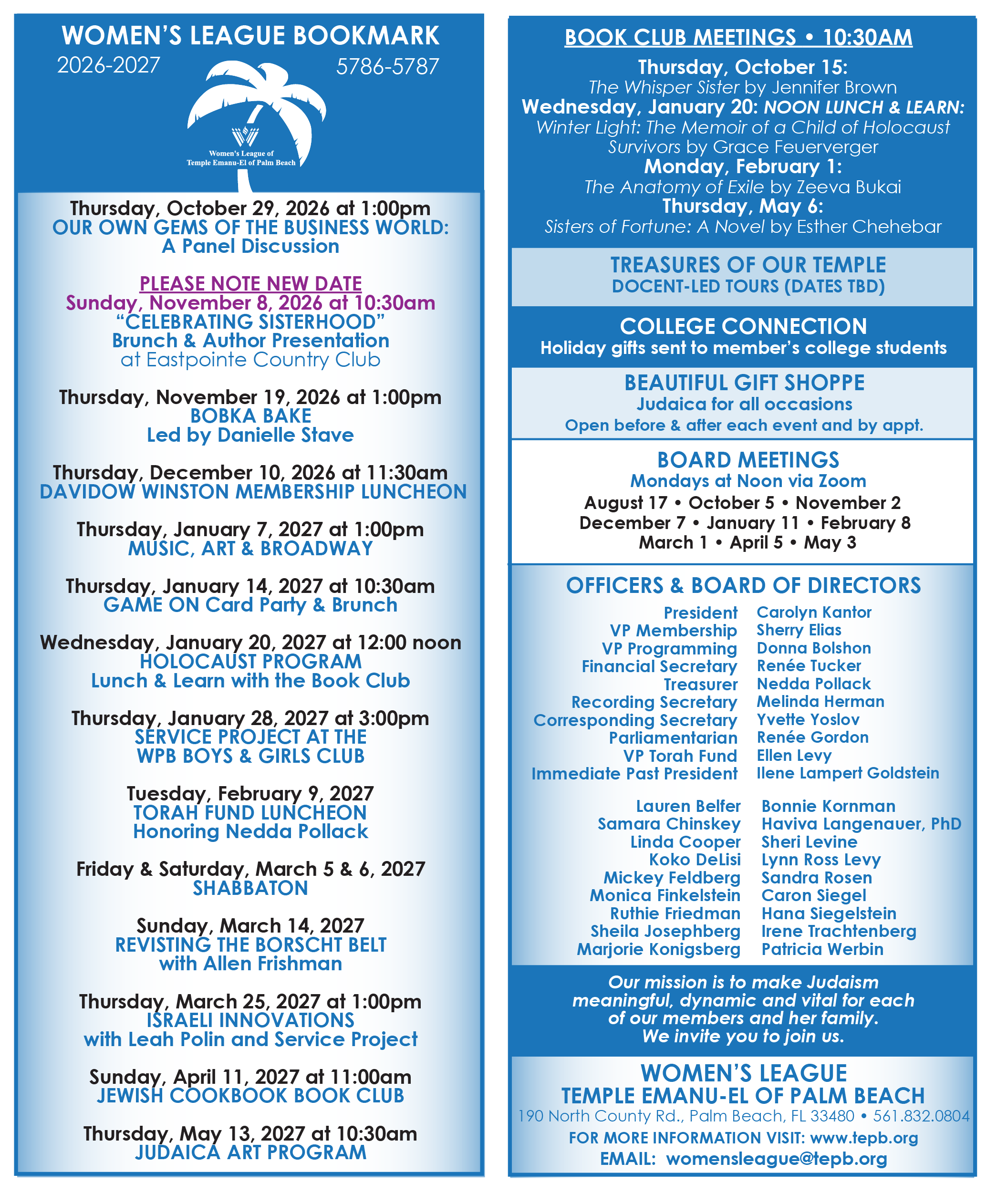 WOMEN'S LEAGUE BOOKMARK

2026-2027

5786-5787

Women's League of
Temple Emanu-El of Palm Beach

Thursday, October 29, 2026 at 1:00pm
OUR OWN GEMS OF THE BUSINESS WORLD:
A Panel Discussion

PLEASE NOTE NEW DATE
Sunday, November 8, 2026 at 10:30am
"CELEBRATING SISTERHOOD"
Brunch & Author Presentation
at Eastpointe Country Club

Thursday, November 19, 2026 at 1:00pm
BOBKA BAKE
Led by Danielle Stave

Thursday, December 10, 2026 at 11:30am
DAVIDOW WINSTON MEMBERSHIP LUNCHEON

Thursday, January 7, 2027 at 1:00pm
MUSIC, ART & BROADWAY

Thursday, January 14, 2027 at 10:30am
GAME ON Card Party & Brunch

Wednesday, January 20, 2027 at 12:00 noon
HOLOCAUST PROGRAM
Lunch & Learn with the Book Club

Thursday, January 28, 2027 at 3:00pm
SERVICE PROJECT AT THE
WPB BOYS & GIRLS CLUB

Tuesday, February 9, 2027
TORAH FUND LUNCHEON
Honoring Nedda Pollack

Friday & Saturday, March 5 & 6, 2027
SHABBATON

Sunday, March 14, 2027
REVISTING THE BORSCHT BELT
with Allen Frishman

Thursday, March 25, 2027 at 1:00pm
ISRAELI INNOVATIONS
with Leah Polin and Service Project

Sunday, April 11, 2027 at 11:00am
JEWISH COOKBOOK BOOK CLUB

Thursday, May 13, 2027 at 10:30am
JUDAICA ART PROGRAM

BOOK CLUB MEETINGS • 10:30AM
Thursday, October 15:
The Whisper Sister by Jennifer Brown
Wednesday, January 20: NOON LUNCH & LEARN:
Winter Light: The Memoir of a Child of Holocaust Survivors by Grace Feuerverger
Monday, February 1:
The Anatomy of Exile by Zeeva Bukai
Thursday, May 6:
Sisters of Fortune: A Novel by Esther Chehebar

TREASURES OF OUR TEMPLE
DOCENT-LED TOURS (DATES TBD)

COLLEGE CONNECTION
Holiday gifts sent to member's college students

BEAUTIFUL GIFT SHOPPE
Judaica for all occasions
Open before & after each event and by appt.

BOARD MEETINGS
Mondays at Noon via Zoom
August 17 • October 5 • November 2
December 7 • January 11 • February 8
March 1 • April 5 • May 3

OFFICERS & BOARD OF DIRECTORS
President Carolyn Kantor
VP Membership Sherry Elias
VP Programming Donna Bolshon
Financial Secretary Renée Tucker
Treasurer Nedda Pollack
Recording Secretary Melinda Herman
Corresponding Secretary Yvette Yoslov
Parliamentarian Renée Gordon
VP Torah Fund Ellen Levy
Immediate Past President Ilene Lampert Goldstein

Lauren Belfer
Samara Chinskey
Linda Cooper
Koko DeLisi
Mickey Feldberg
Monica Finkelstein
Ruthie Friedman
Sheila Josephberg
Marjorie Konigsberg

Bonnie Kornman
Haviva Langenauer, PhD
Sheri Levine
Lynn Ross Levy
Sandra Rosen
Caron Siegel
Hana Siegelstein
Irene Trachtenberg
Patricia Werbin

Our mission is to make Judaism meaningful, dynamic and vital for each of our members and her family. We invite you to join us.

WOMEN'S LEAGUE
TEMPLE EMANU-EL OF PALM BEACH
190 North County Rd., Palm Beach, FL 33480 • 561.832.0804
FOR MORE INFORMATION VISIT: www.tepb.org
EMAIL: womensleague@tepb.org